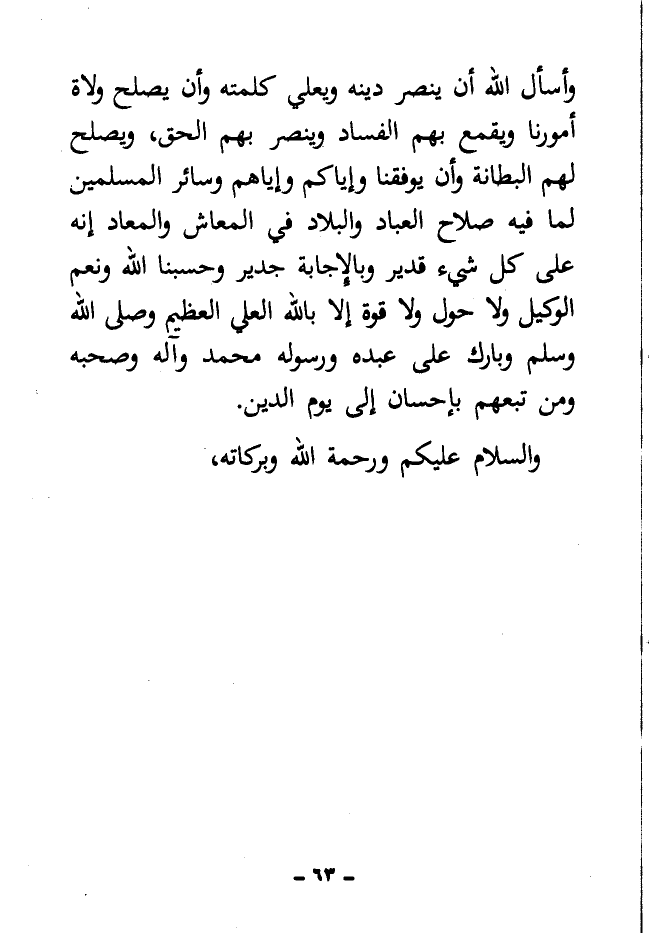 وأسأل الله أن ينصر دينه ويعلي كلمته وأن يصلح ولاة أمورنا ويقمع بهم الفساد وينصر بهم الحق، ويصلح لهم البطانة وأن يوفقنا وإياكم وإياهم وسائر المسلمين لما فيه صلاح العباد والبلاد في المعاش والمعاد إنه على كل شيء قدير وبالإجابة جدير وحسبنا الله ونعم الوكيل ولا حول ولا قوة إلا بالله العلي العظيم وصلى الله وسلم وبارك على عبده ورسوله محمد وآله وصحبه ومن تبعهم بإحسان إلى يوم الدين.

والسلام عليكم ورحمة الله وبركاته،

- ٦٣ -